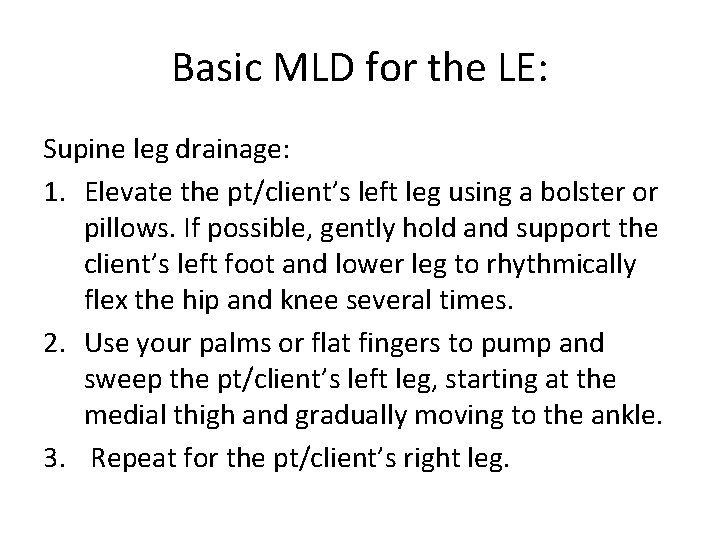 Basic MLD for the LE:

Supine leg drainage:

1. Elevate the pt/client’s left leg using a bolster or pillows. If possible, gently hold and support the client’s left foot and lower leg to rhythmically flex the hip and knee several times.
2. Use your palms or flat fingers to pump and sweep the pt/client’s left leg, starting at the medial thigh and gradually moving to the ankle.
3. Repeat for the pt/client’s right leg.